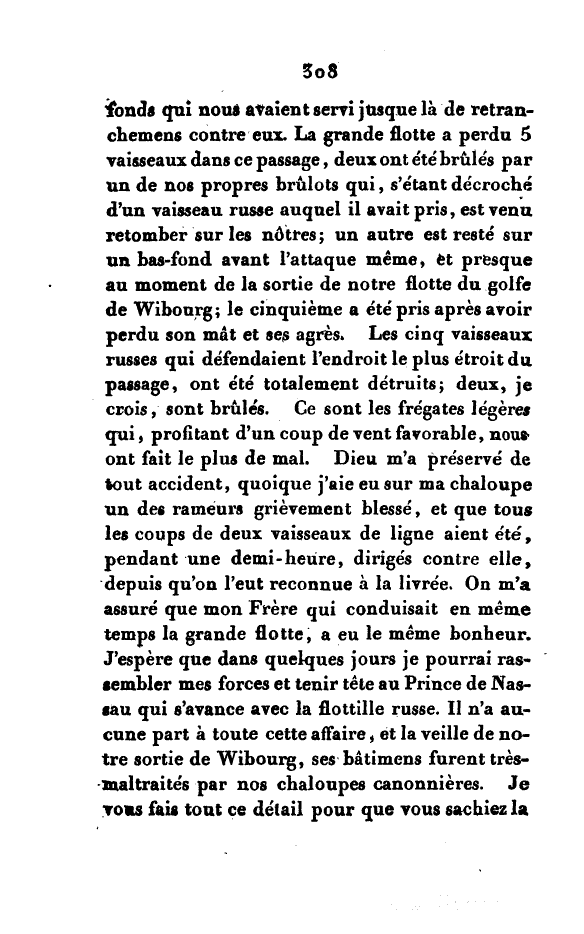 308

fonds qui nous avaient servi jusque là de retranchemens contre eux. La grande flotte a perdu 5 vaisseaux dans ce passage, deux ont été brûlés par un de nos propres brûlots qui, s'étant décroché d'un vaisseau russe auquel il avait pris, est venu retomber sur les nôtres; un autre est resté sur un bas-fond avant l'attaque même, et presque au moment de la sortie de notre flotte du golfe de Wibourg; le cinquième a été pris après avoir perdu son mât et ses agrès. Les cinq vaisseaux russes qui défendaient l'endroit le plus étroit du passage, ont été totalement détruits; deux, je crois, sont brûlés. Ce sont les frégates légères qui, profitant d'un coup de vent favorable, nous ont fait le plus de mal. Dieu m'a préservé de tout accident, quoique j'aie eu sur ma chaloupe un des rameurs grièvement blessé, et que tous les coups de deux vaisseaux de ligne aient été, pendant une demi-heure, dirigés contre elle, depuis qu'on l'eut reconnue à la livrée. On m'a assuré que mon Frère qui conduisait en même temps la grande flotte, a eu le même bonheur. J'espère que dans quelques jours je pourrai rassembler mes forces et tenir tête au Prince de Nassau qui s'avance avec la flottille russe. Il n'a aucune part à toute cette affaire, et la veille de notre sortie de Wibourg, ses bâtimens furent très-maltraités par nos chaloupes canonnières. Je vous fais tout ce détail pour que vous sachiez la